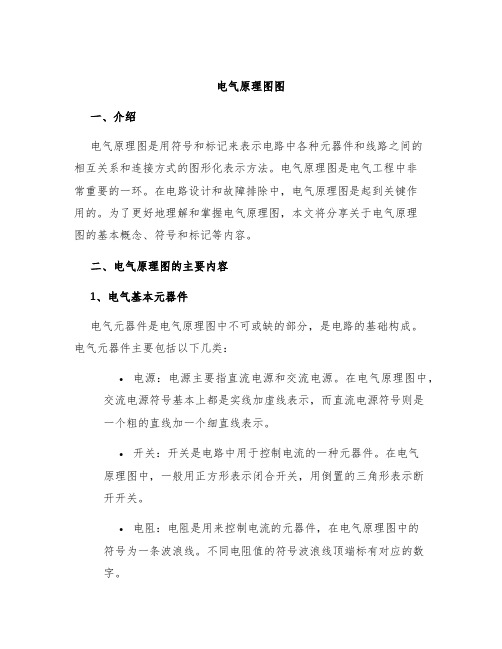 电气原理图图

一、介绍

电气原理图是用符号和标记来表示电路中各种元器件和线路之间的相互关系和连接方式的图形化表示方法。电气原理图是电气工程中非常重要的一环。在电路设计和故障排除中，电气原理图是起到关键作用的。为了更好地理解和掌握电气原理图，本文将分享关于电气原理图的基本概念、符号和标记等内容。

二、电气原理图的主要内容

1、电气基本元器件

电气元器件是电气原理图中不可或缺的部分，是电路的基础构成。电气元器件主要包括以下几类：

• 电源：电源主要指直流电源和交流电源。在电气原理图中，交流电源符号基本上都是实线加虚线表示，而直流电源符号则是一个粗的直线加一个细直线表示。

• 开关：开关是电路中用于控制电流的一种元器件。在电气原理图中，一般用正方形表示闭合开关，用倒置的三角形表示断开开关。

• 电阻：电阻是用来控制电流的元器件，在电气原理图中的符号为一条波浪线。不同电阻值的符号波浪线顶端标有对应的数字。